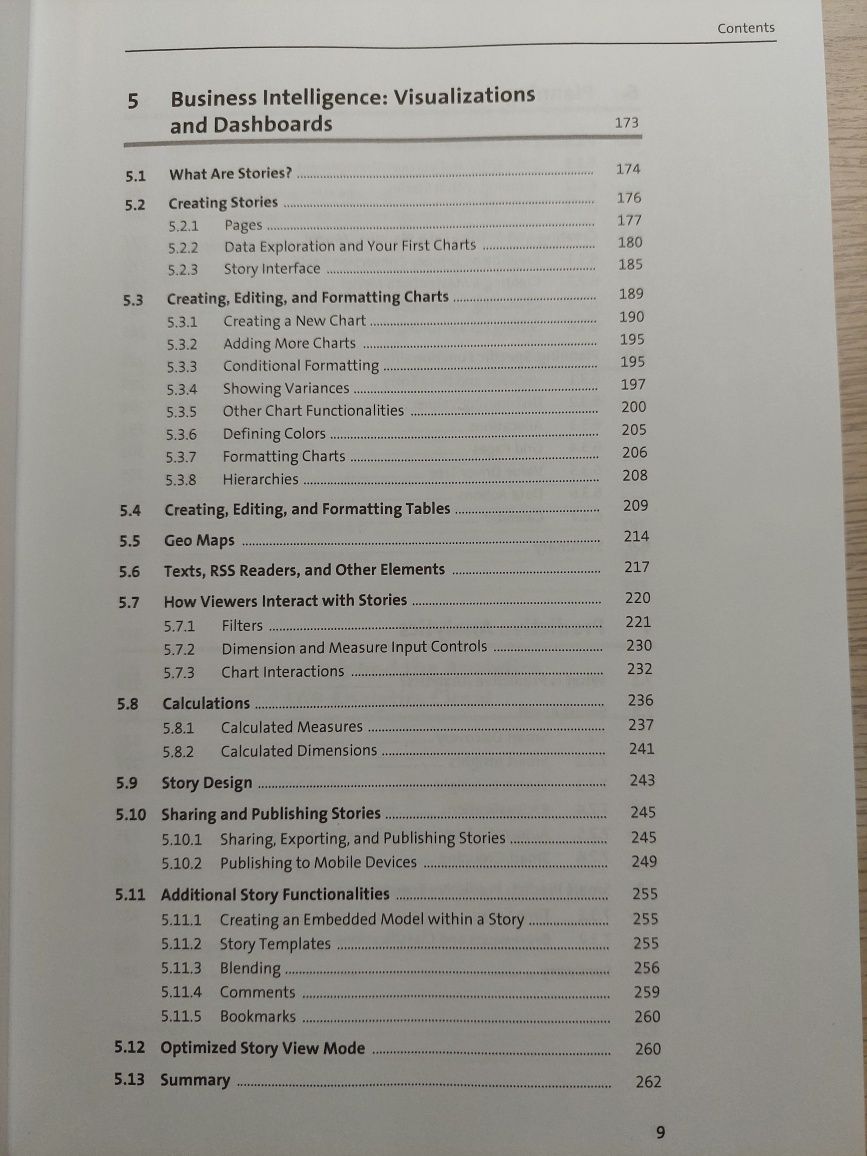 Contents

5 Business Intelligence: Visualizations and Dashboards 173

5.1 What Are Stories? 174
5.2 Creating Stories 176
5.2.1 Pages 177
5.2.2 Data Exploration and Your First Charts 180
5.2.3 Story Interface 185
5.3 Creating, Editing, and Formatting Charts 189
5.3.1 Creating a New Chart 190
5.3.2 Adding More Charts 195
5.3.3 Conditional Formatting 195
5.3.4 Showing Variances 197
5.3.5 Other Chart Functionalities 200
5.3.6 Defining Colors 205
5.3.7 Formatting Charts 206
5.3.8 Hierarchies 208
5.4 Creating, Editing, and Formatting Tables 209
5.5 Geo Maps 214
5.6 Texts, RSS Readers, and Other Elements 217
5.7 How Viewers Interact with Stories 220
5.7.1 Filters 221
5.7.2 Dimension and Measure Input Controls 230
5.7.3 Chart Interactions 232
5.8 Calculations 236
5.8.1 Calculated Measures 237
5.8.2 Calculated Dimensions 241
5.9 Story Design 243
5.10 Sharing and Publishing Stories 245
5.10.1 Sharing, Exporting, and Publishing Stories 245
5.10.2 Publishing to Mobile Devices 249
5.11 Additional Story Functionalities 255
5.11.1 Creating an Embedded Model within a Story 255
5.11.2 Story Templates 255
5.11.3 Blending 256
5.11.4 Comments 259
5.11.5 Bookmarks 260
5.12 Optimized Story View Mode 260
5.13 Summary 262

9